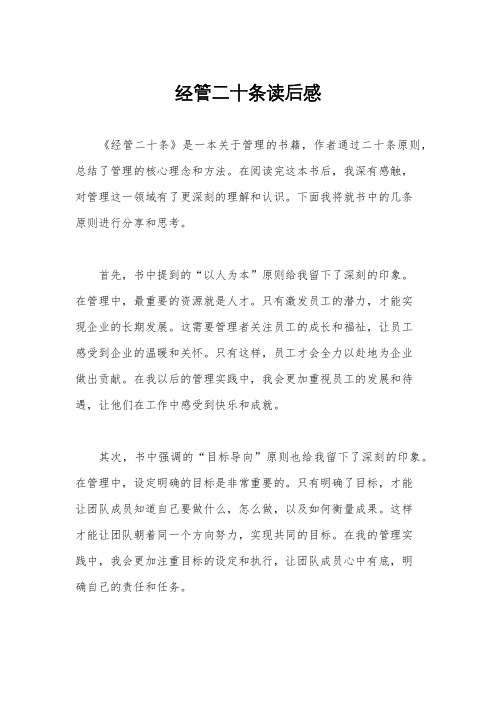 经管二十条读后感

《经管二十条》是一本关于管理的书籍，作者通过二十条原则，总结了管理的核心理念和方法。在阅读完这本书后，我深有感触，对管理这一领域有了更深刻的理解和认识。下面我将就书中的几条原则进行分享和思考。

首先，书中提到的“以人为本”原则给我留下了深刻的印象。在管理中，最重要的资源就是人才。只有激发员工的潜力，才能实现企业的长期发展。这需要管理者关注员工的成长和福祉，让员工感受到企业的温暖和关怀。只有这样，员工才会全力以赴地为企业做出贡献。在我以后的管理实践中，我会更加重视员工的发展和待遇，让他们在工作中感受到快乐和成就。

其次，书中强调的“目标导向”原则也给我留下了深刻的印象。在管理中，设定明确的目标是非常重要的。只有明确了目标，才能让团队成员知道自己要做什么，怎么做，以及如何衡量成果。这样才能让团队朝着同一个方向努力，实现共同的目标。在我的管理实践中，我会更加注重目标的设定和执行，让团队成员心中有底，明确自己的责任和任务。